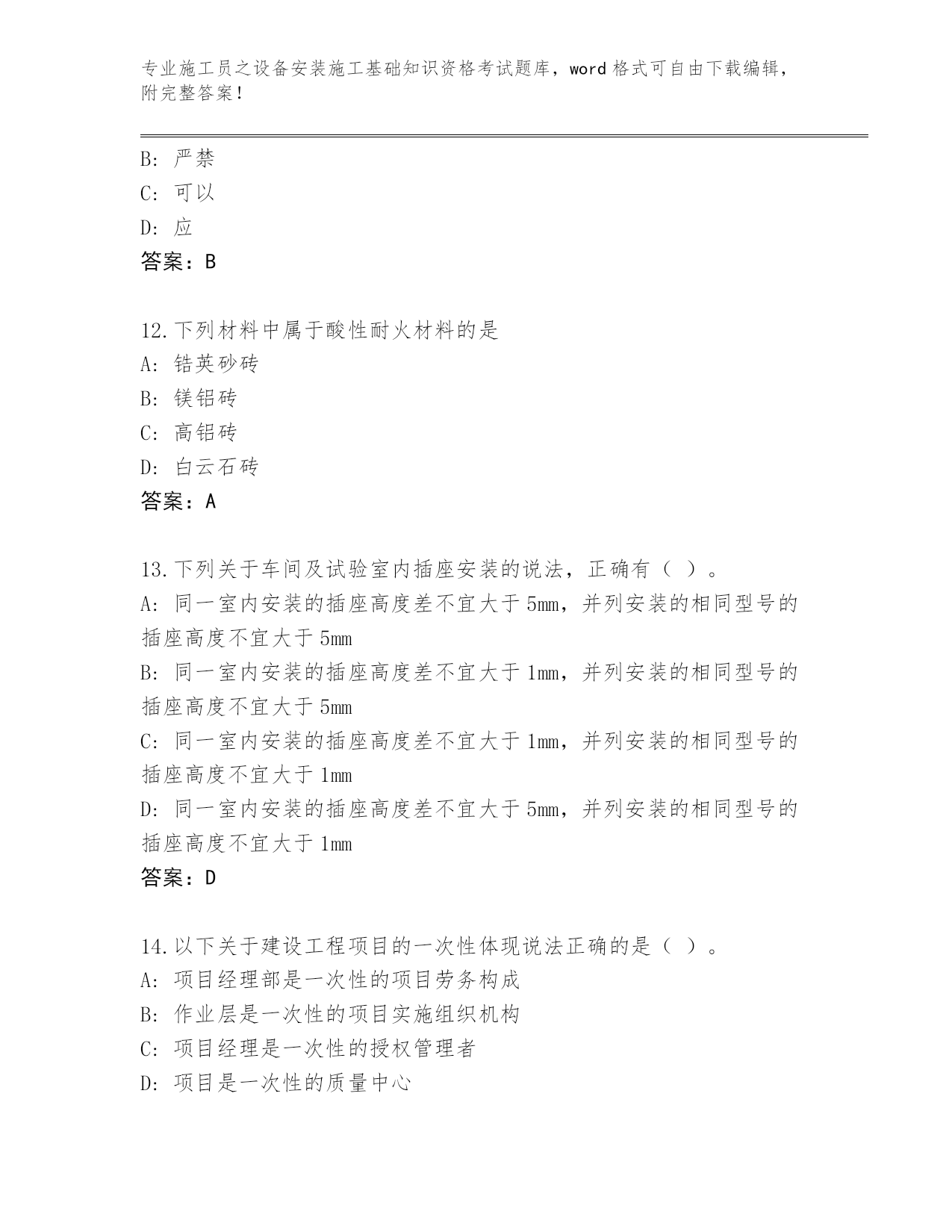 专业施工员之设备安装施工基础知识资格考试题库，word 格式可自由下载编辑，附完整答案！

B: 严禁
C: 可以
D: 应
答案：B

12.下列材料中属于酸性耐火材料的是
A: 锆英砂砖
B: 镁铝砖
C: 高铝砖
D: 白云石砖
答案：A

13.下列关于车间及试验室内插座安装的说法，正确有（ ）。
A: 同一室内安装的插座高度差不宜大于 5mm，并列安装的相同型号的插座高度不宜大于 5mm
B: 同一室内安装的插座高度差不宜大于 1mm，并列安装的相同型号的插座高度不宜大于 5mm
C: 同一室内安装的插座高度差不宜大于 1mm，并列安装的相同型号的插座高度不宜大于 1mm
D: 同一室内安装的插座高度差不宜大于 5mm，并列安装的相同型号的插座高度不宜大于 1mm
答案：D

14.以下关于建设工程项目的一次性体现说法正确的是（ ）。
A: 项目经理部是一次性的项目劳务构成
B: 作业层是一次性的项目实施组织机构
C: 项目经理是一次性的授权管理者
D: 项目是一次性的质量中心